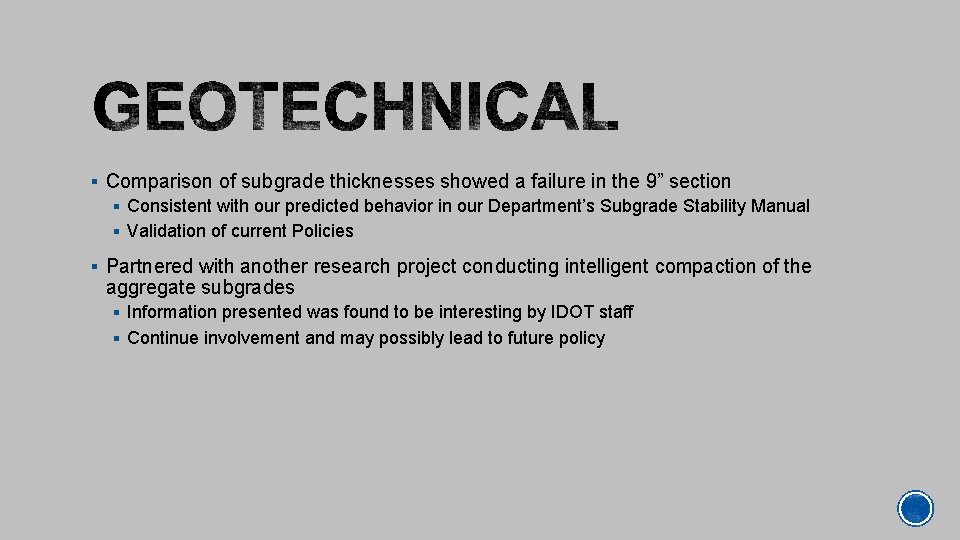 GEOTECHNICAL

▪ Comparison of subgrade thicknesses showed a failure in the 9” section
▪ Consistent with our predicted behavior in our Department’s Subgrade Stability Manual
▪ Validation of current Policies

▪ Partnered with another research project conducting intelligent compaction of the aggregate subgrades
▪ Information presented was found to be interesting by IDOT staff
▪ Continue involvement and may possibly lead to future policy